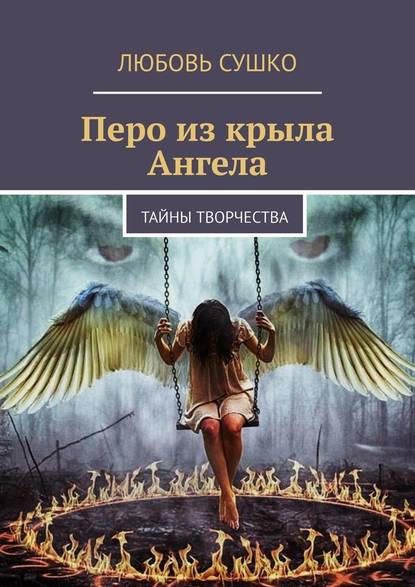 ЛЮБОВЬ СУШКО

Перо из крыла Ангела

ТАЙНЫ ТВОРЧЕСТВА